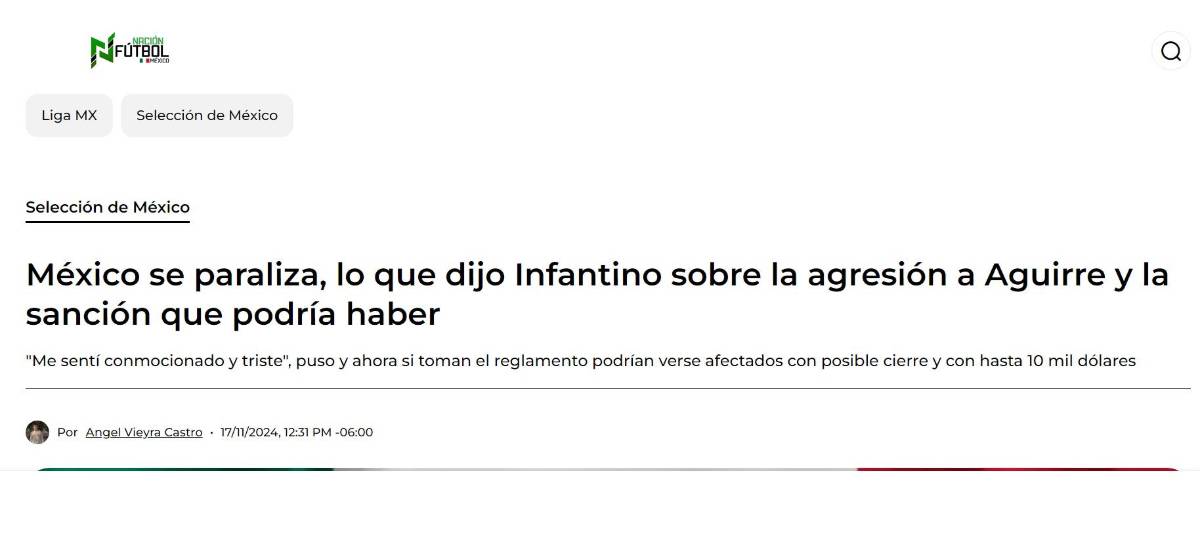 NACIÓN FÚTBOL MÉXICO

Liga MX

Selección de México

Selección de México

México se paraliza, lo que dijo Infantino sobre la agresión a Aguirre y la sanción que podría haber

"Me sentí conmocionado y triste", puso y ahora si toman el reglamento podrían verse afectados con posible cierre y con hasta 10 mil dólares

Por Angel Vieyra Castro · 17/11/2024, 12:31 PM -06:00